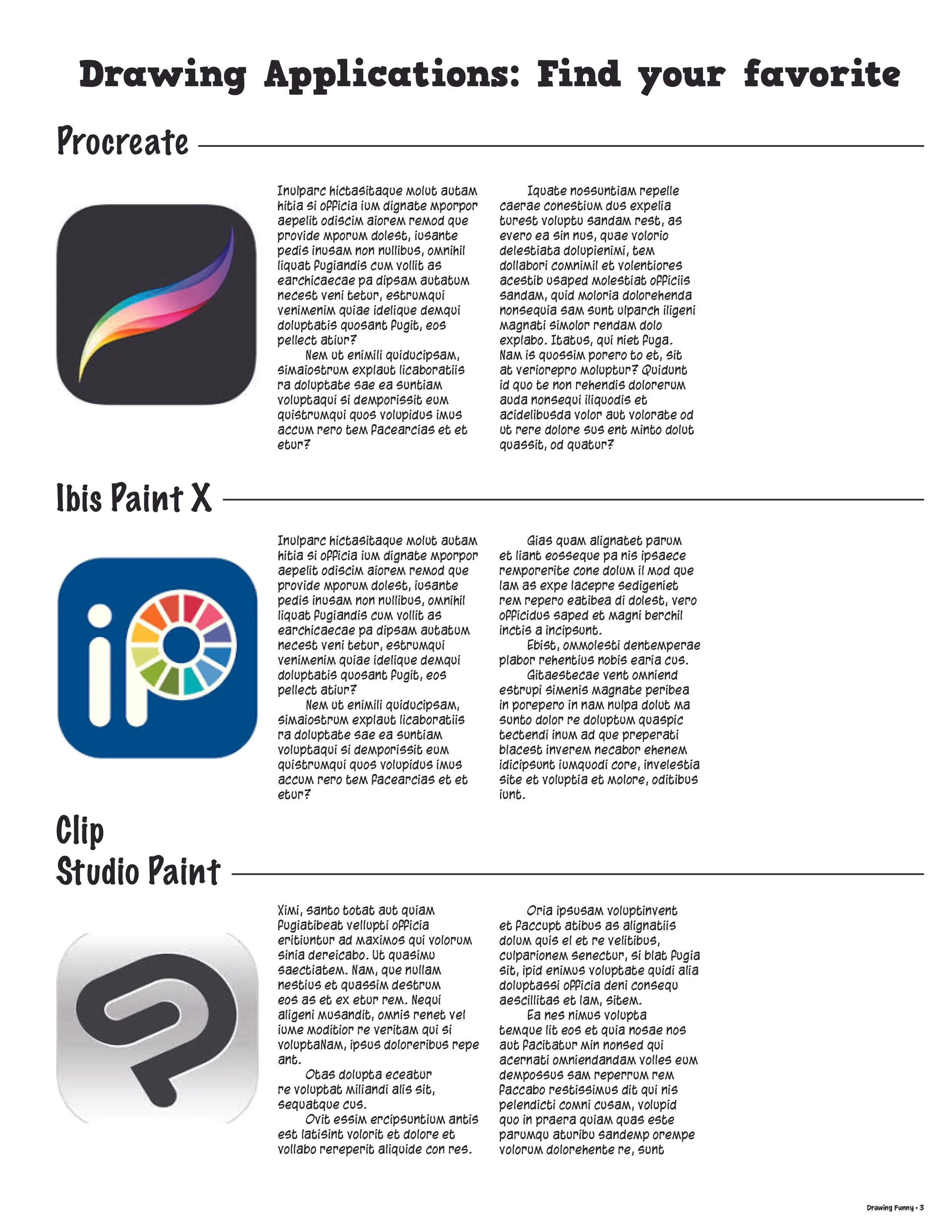 Drawing Applications: Find your favorite

Procreate

Inulparc hictasitaque molut autam hitia si officia ium dignate mporpor aepelit odiscim aiorem remod que provide mporum dolest, iusante pedis inusam non nullibus, omnihil liquat fugiandis cum vollit as earchicaecae pa dipsam autatum necest veni tetur, estrumqui venimenim quiae idelique demqui doluptatis quosant fugit, eos pellect atiur?

Nem ut enimili quiducipsam, simaiostrum explaut licaboratiis ra doluptate sae ea suntiam voluptaqui si demporissit eum quistrumqui quos volupidus imus accum rero tem facearcias et et etur?

Iquate nossuntiam repelle caerae conestium dus expelia turest voluptu sandam rest, as evero ea sin nus, quae volorio delestiata dolupienimi, tem dollabori comnimil et volentiores acestib usaped molestiat officiis sandam, quid moloria dolorehenda nonsequia sam sunt ulparch iligeni magnati simolor rendam dolo explabo. Itatus, qui niet fuga. Nam is quossim porero to et, sit at veriorepro moluptur? Quidunt id quo te non rehendis dolorerum auda nonsequi iliquodis et acidelibusda volor aut volorate od ut rere dolore sus ent minto dolut quassit, od quatur?

Ibis Paint X

Inulparc hictasitaque molut autam hitia si officia ium dignate mporpor aepelit odiscim aiorem remod que provide mporum dolest, iusante pedis inusam non nullibus, omnihil liquat fugiandis cum vollit as earchicaecae pa dipsam autatum necest veni tetur, estrumqui venimenim quiae idelique demqui doluptatis quosant fugit, eos pellect atiur?

Nem ut enimili quiducipsam, simaiostrum explaut licaboratiis ra doluptate sae ea suntiam voluptaqui si demporissit eum quistrumqui quos volupidus imus accum rero tem facearcias et et etur?

Gias quam alignatet parum et liant eosseque pa nis ipsaece remporerite cone dolum il mod que lam as expe lacepre sedigeniet rem repero eatibea di dolest, vero officidus saped et magni berchil inctis a incipsunt.

Ebist, ommolesti dentemperae plabor rehentius nobis earia cus.

Gitaestecae vent omniend estrupi simenis magnate peribea in porepero in nam nulpa dolut ma sunto dolor re doluptum quaspic tectendi inum ad que preperati blacest inverem necabor ehenem idicipsunt iumquodi core, invelestia site et voluptia et molore, oditibus iunt.

Clip Studio Paint

Ximi, santo totat aut quiam fugiatibeat vellupti officia eritiuntur ad maximos qui volorum sinia dereicabo. Ut quasimu saectiatem. Nam, que nullam nestius et quassim destrum eos as et ex etur rem. Nequi aligeni musandit, omnis renet vel iume moditior re veritam qui si voluptaNam, ipsus doloreribus repe ant.

Otas dolupta eceatur re voluptat miliandi alis sit, sequatque cus.

Ovit essim ercipsuntium antis est latisint volorit et dolore et vollabo rereperit aliquide con res.

Oria ipsusam voluptinvent et faccupt atibus as alignatiis dolum quis el et re velitibus, culparionem senectur, si blat fugia sit, ipid enimus voluptate quidi alia doluptassi officia deni consequ aescillitas et lam, sitem.

Ea nes nimus volupta temque lit eos et quia nosae nos aut facitatur min nonsed qui acernati omniendandam volles eum dempossus sam reperrum rem faccabo restissimus dit qui nis pelendicti comni cusam, volupid quo in praera quiam quas este parumqu aturibu sandemp orempe volorum dolorehente re, sunt

Drawing Funny • 3